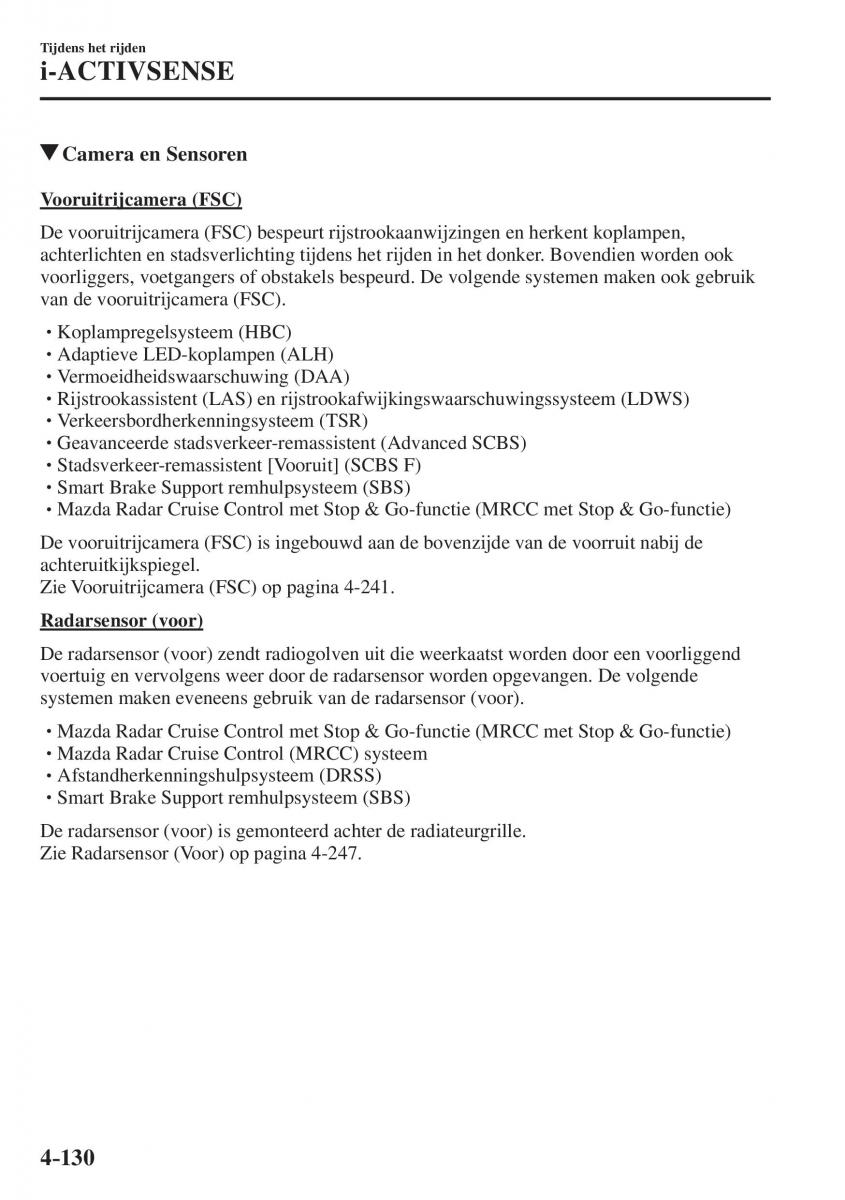 Tijdens het rijden
i-ACTIVSENSE

▼Camera en Sensoren

Vooruitrijcamera (FSC)

De vooruitrijcamera (FSC) bespeurt rijstrookaanwijzingen en herkent koplampen, achterlichten en stadsverlichting tijdens het rijden in het donker. Bovendien worden ook voorliggers, voetgangers of obstakels bespeurd. De volgende systemen maken ook gebruik van de vooruitrijcamera (FSC).

• Koplampregelsysteem (HBC)
• Adaptieve LED-koplampen (ALH)
• Vermoeidheidswaarschuwing (DAA)
• Rijstrookassistent (LAS) en rijstrookafwijkingswaarschuwingssysteem (LDWS)
• Verkeersbordherkenningsysteem (TSR)
• Geavanceerde stadsverkeer-remassistent (Advanced SCBS)
• Stadsverkeer-remassistent [Vooruit] (SCBS F)
• Smart Brake Support remhulpsysteem (SBS)
• Mazda Radar Cruise Control met Stop & Go-functie (MRCC met Stop & Go-functie)

De vooruitrijcamera (FSC) is ingebouwd aan de bovenzijde van de voorruit nabij de achteruitkijkspiegel.
Zie Vooruitrijcamera (FSC) op pagina 4-241.

Radarsensor (voor)

De radarsensor (voor) zendt radiogolven uit die weerkaatst worden door een voorliggend voertuig en vervolgens weer door de radarsensor worden opgevangen. De volgende systemen maken eveneens gebruik van de radarsensor (voor).

• Mazda Radar Cruise Control met Stop & Go-functie (MRCC met Stop & Go-functie)
• Mazda Radar Cruise Control (MRCC) systeem
• Afstandherkenningshulpsysteem (DRSS)
• Smart Brake Support remhulpsysteem (SBS)

De radarsensor (voor) is gemonteerd achter de radiateurgrille.
Zie Radarsensor (Voor) op pagina 4-247.

4-130